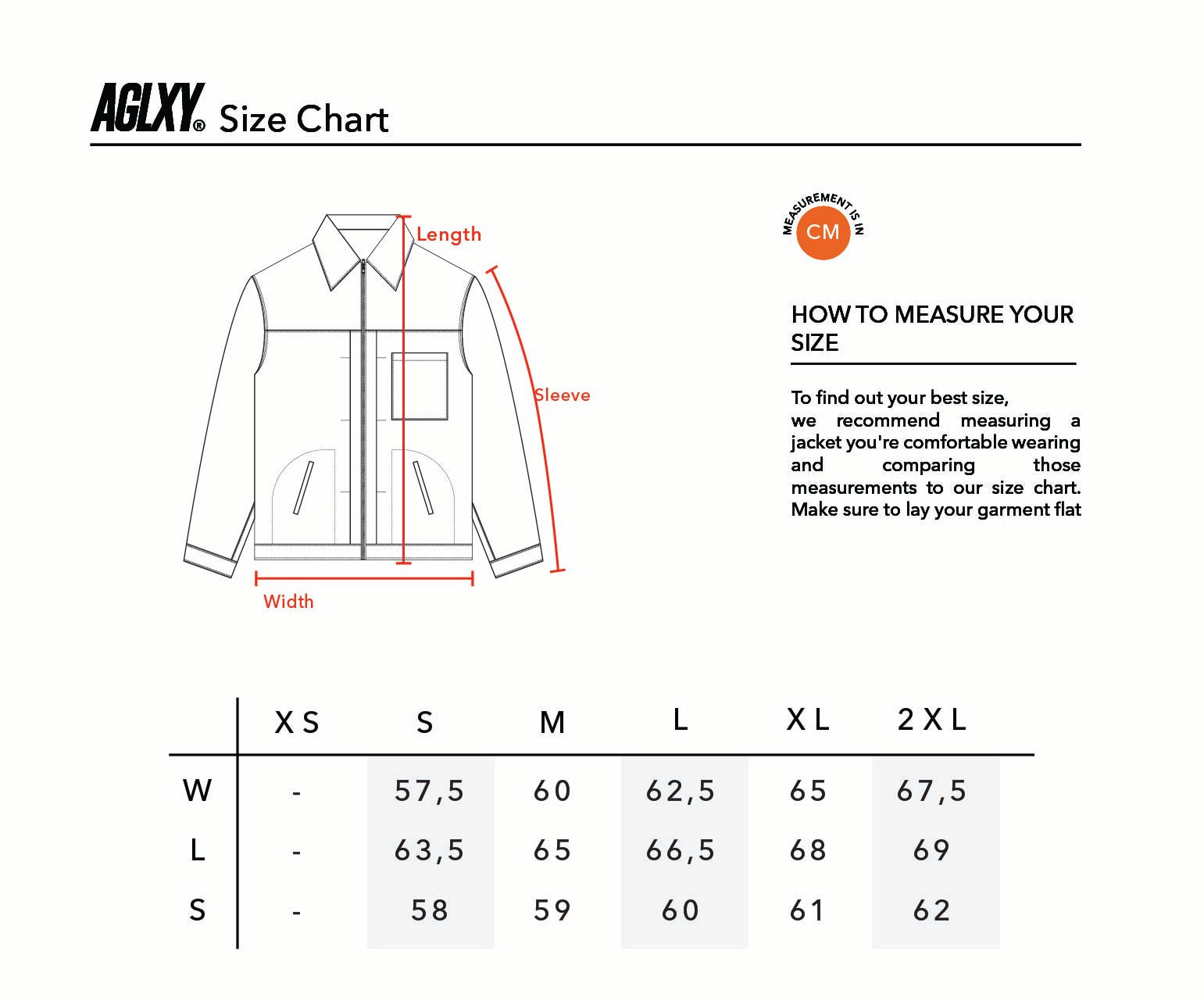 AGLXY® Size Chart

Length

Sleeve

Width

MEASUREMENT IS IN CM

HOW TO MEASURE YOUR SIZE

To find out your best size, we recommend measuring a jacket you're comfortable wearing and comparing those measurements to our size chart. Make sure to lay your garment flat

| | XS | S | M | L | XL | 2XL |
|---|---|---|---|---|---|---|
| W | - | 57,5 | 60 | 62,5 | 65 | 67,5 |
| L | - | 63,5 | 65 | 66,5 | 68 | 69 |
| S | - | 58 | 59 | 60 | 61 | 62 |